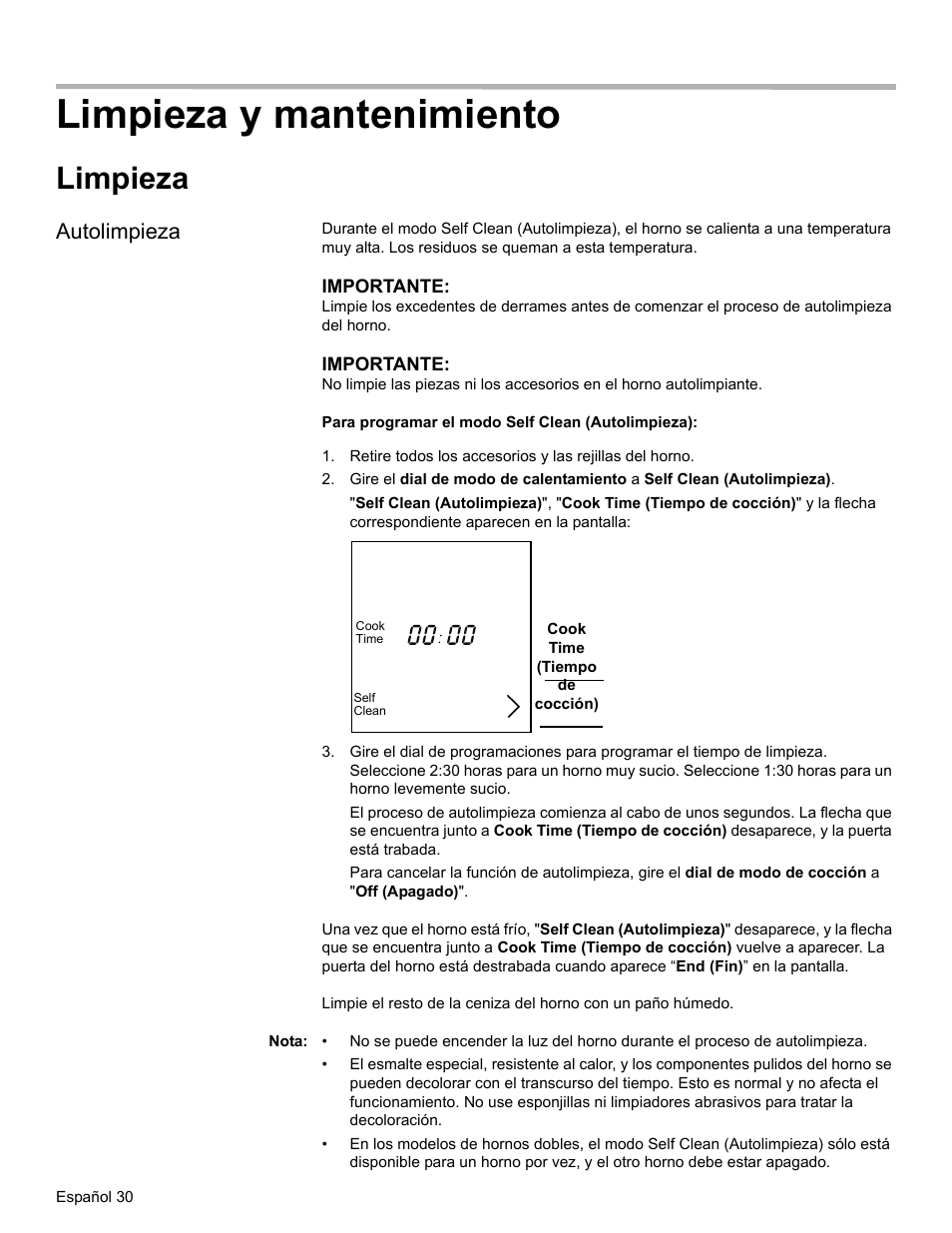 Limpieza y mantenimiento

Limpieza

Autolimpieza

Durante el modo Self Clean (Autolimpieza), el horno se calienta a una temperatura muy alta. Los residuos se queman a esta temperatura.

IMPORTANTE:
Limpie los excedentes de derrames antes de comenzar el proceso de autolimpieza del horno.

IMPORTANTE:
No limpie las piezas ni los accesorios en el horno autolimpiante.

Para programar el modo Self Clean (Autolimpieza):

1. Retire todos los accesorios y las rejillas del horno.
2. Gire el dial de modo de calentamiento a Self Clean (Autolimpieza).

"Self Clean (Autolimpieza)", "Cook Time (Tiempo de cocción)" y la flecha correspondiente aparecen en la pantalla:

Cook Time 00:00

Self Clean

Cook Time (Tiempo de cocción)

3. Gire el dial de programaciones para programar el tiempo de limpieza. Seleccione 2:30 horas para un horno muy sucio. Seleccione 1:30 horas para un horno levemente sucio.

El proceso de autolimpieza comienza al cabo de unos segundos. La flecha que se encuentra junto a Cook Time (Tiempo de cocción) desaparece, y la puerta está trabada.

Para cancelar la función de autolimpieza, gire el dial de modo de cocción a "Off (Apagado)".

Una vez que el horno está frío, "Self Clean (Autolimpieza)" desaparece, y la flecha que se encuentra junto a Cook Time (Tiempo de cocción) vuelve a aparecer. La puerta del horno está destrabada cuando aparece “End (Fin)” en la pantalla.

Limpie el resto de la ceniza del horno con un paño húmedo.

Nota:
• No se puede encender la luz del horno durante el proceso de autolimpieza.
• El esmalte especial, resistente al calor, y los componentes pulidos del horno se pueden decolorar con el transcurso del tiempo. Esto es normal y no afecta el funcionamiento. No use esponjillas ni limpiadores abrasivos para tratar la decoloración.
• En los modelos de hornos dobles, el modo Self Clean (Autolimpieza) sólo está disponible para un horno por vez, y el otro horno debe estar apagado.

Español 30